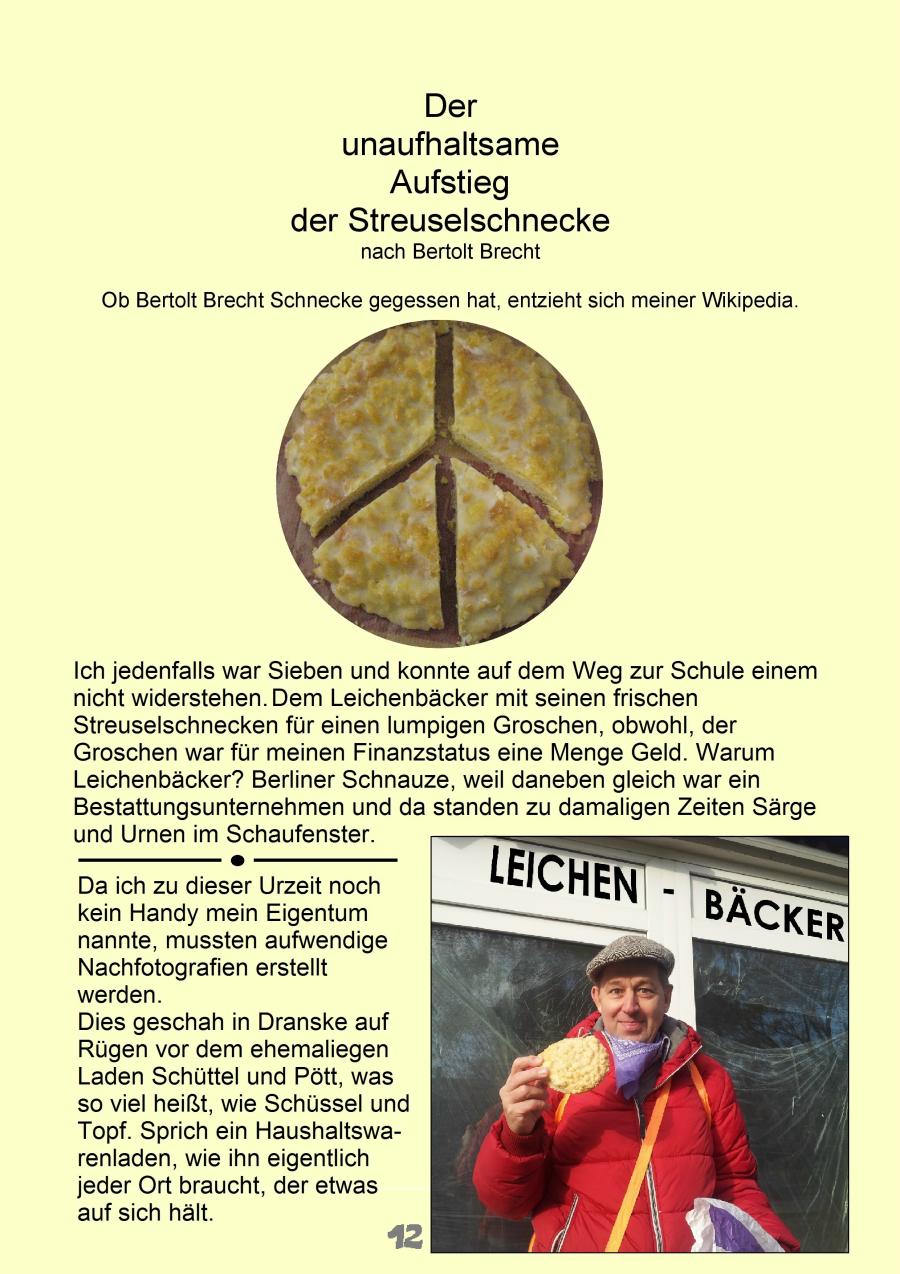 Der
unaufhaltsame
Aufstieg
der Streuselschnecke
nach Bertolt Brecht

Ob Bertolt Brecht Schnecke gegessen hat, entzieht sich meiner Wikipedia.

Ich jedenfalls war Sieben und konnte auf dem Weg zur Schule einem nicht widerstehen. Dem Leichenbäcker mit seinen frischen Streuselschnecken für einen lumpigen Groschen, obwohl, der Groschen war für meinen Finanzstatus eine Menge Geld. Warum Leichenbäcker? Berliner Schnauze, weil daneben gleich war ein Bestattungsunternehmen und da standen zu damaligen Zeiten Särge und Urnen im Schaufenster.

Da ich zu dieser Urzeit noch kein Handy mein Eigentum nannte, mussten aufwendige Nachfotografien erstellt werden.
Dies geschah in Dranske auf Rügen vor dem ehemaliegen Laden Schüttel und Pött, was so viel heißt, wie Schüssel und Topf. Sprich ein Haushaltswarenladen, wie ihn eigentlich jeder Ort braucht, der etwas auf sich hält.

LEICHEN - BÄCKER

12